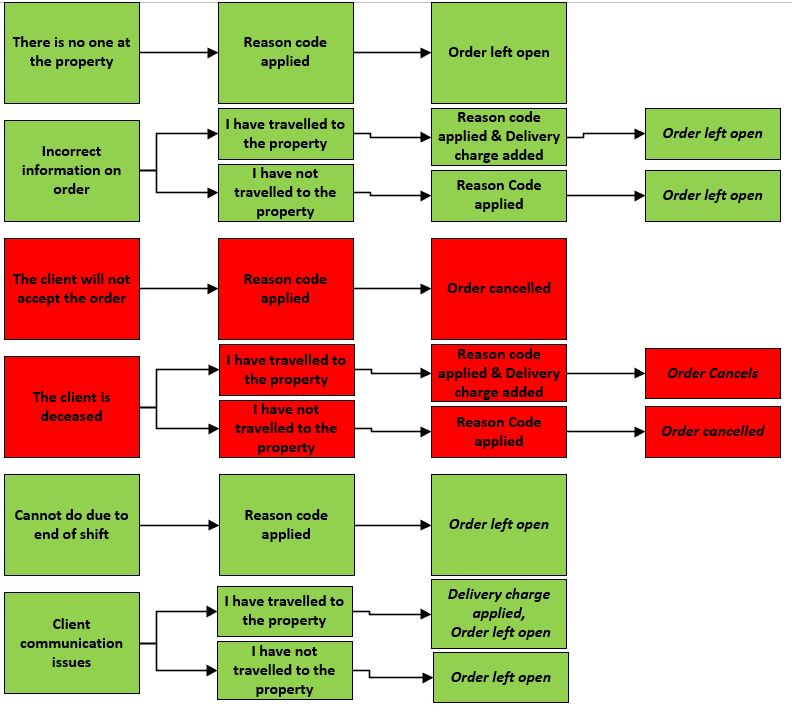 There is no one at the property

Reason code applied

Order left open

Incorrect information on order

I have travelled to the property

Reason code applied & Delivery charge added

Order left open

I have not travelled to the property

Reason Code applied

Order left open

The client will not accept the order

Reason code applied

Order cancelled

The client is deceased

I have travelled to the property

Reason code applied & Delivery charge added

Order Cancels

I have not travelled to the property

Reason Code applied

Order cancelled

Cannot do due to end of shift

Reason code applied

Order left open

Client communication issues

I have travelled to the property

Delivery charge applied, Order left open

I have not travelled to the property

Order left open